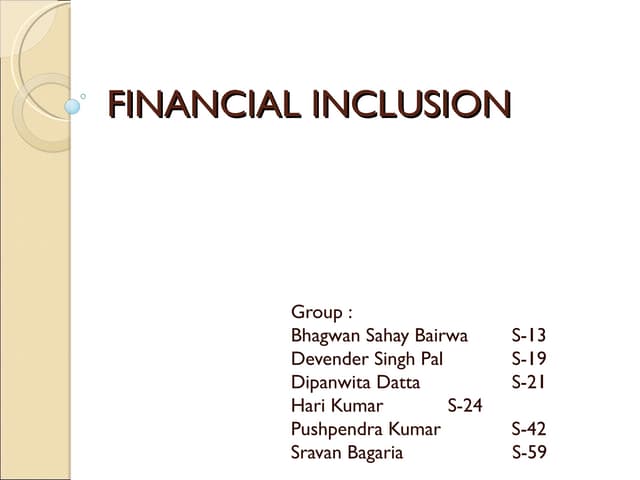 FINANCIAL INCLUSION

Group :
Bhagwan Sahay Bairwa S-13
Devender Singh Pal S-19
Dipanwita Datta S-21
Hari Kumar S-24
Pushpendra Kumar S-42
Sravan Bagaria S-59